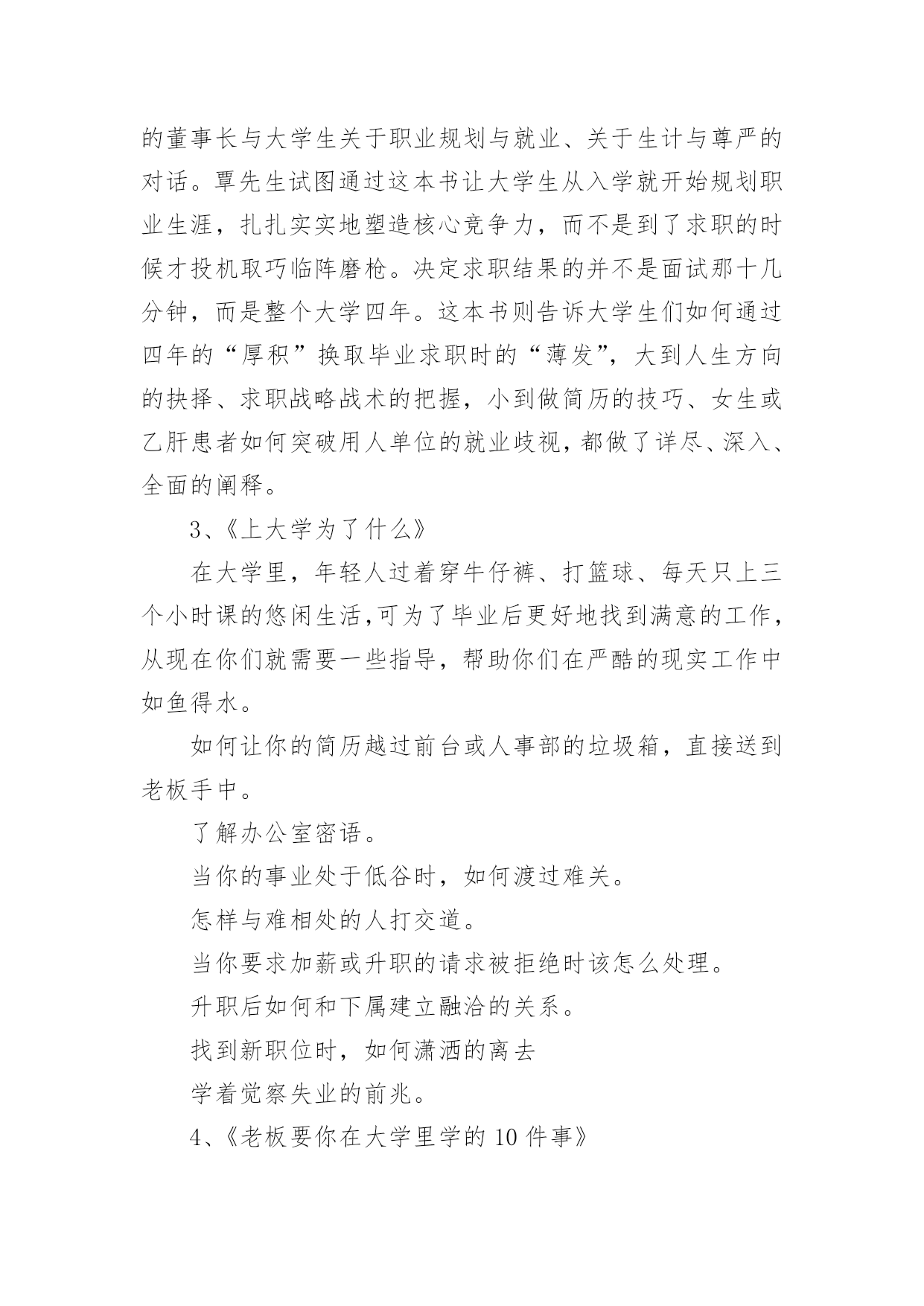 的董事长与大学生关于职业规划与就业、关于生计与尊严的对话。覃先生试图通过这本书让大学生从入学就开始规划职业生涯，扎扎实实地塑造核心竞争力，而不是到了求职的时候才投机取巧临阵磨枪。决定求职结果的并不是面试那十几分钟，而是整个大学四年。这本书则告诉大学生们如何通过四年的“厚积”换取毕业求职时的“薄发”，大到人生方向的抉择、求职战略战术的把握，小到做简历的技巧、女生或乙肝患者如何突破用人单位的就业歧视，都做了详尽、深入、全面的阐释。

3、《上大学为了什么》

在大学里，年轻人过着穿牛仔裤、打篮球、每天只上三个小时课的悠闲生活,可为了毕业后更好地找到满意的工作，从现在你们就需要一些指导，帮助你们在严酷的现实工作中如鱼得水。

如何让你的简历越过前台或人事部的垃圾箱，直接送到老板手中。

了解办公室密语。

当你的事业处于低谷时，如何渡过难关。

怎样与难相处的人打交道。

当你要求加薪或升职的请求被拒绝时该怎么处理。

升职后如何和下属建立融洽的关系。

找到新职位时，如何潇洒的离去

学着觉察失业的前兆。

4、《老板要你在大学里学的10件事》